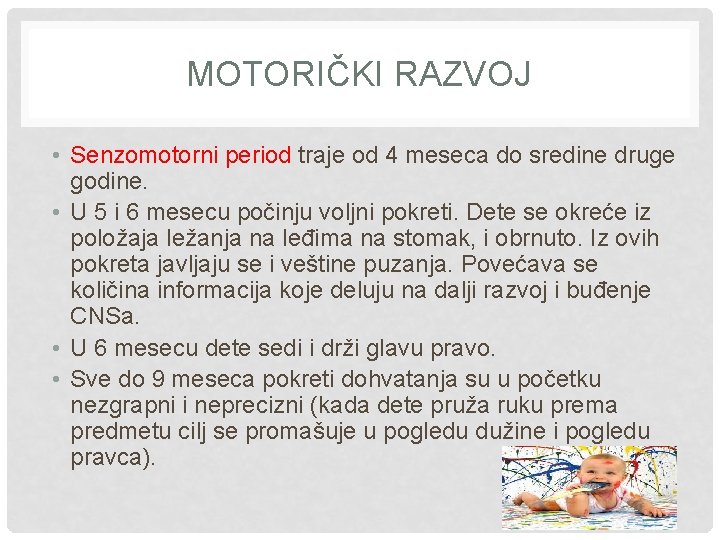 MOTORIČKI RAZVOJ

• Senzomotorni period traje od 4 meseca do sredine druge godine.
• U 5 i 6 mesecu počinju voljni pokreti. Dete se okreće iz položaja ležanja na leđima na stomak, i obrnuto. Iz ovih pokreta javljaju se i veštine puzanja. Povećava se količina informacija koje deluju na dalji razvoj i buđenje CNSa.
• U 6 mesecu dete sedi i drži glavu pravo.
• Sve do 9 meseca pokreti dohvatanja su u početku nezgrapni i neprecizni (kada dete pruža ruku prema predmetu cilj se promašuje u pogledu dužine i pogledu pravca).